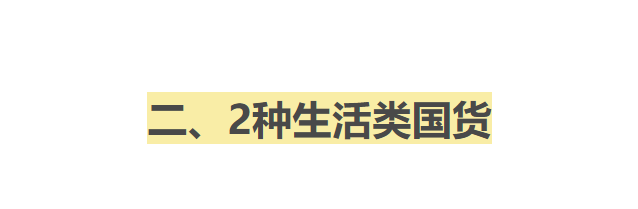 二、2种生活类国货